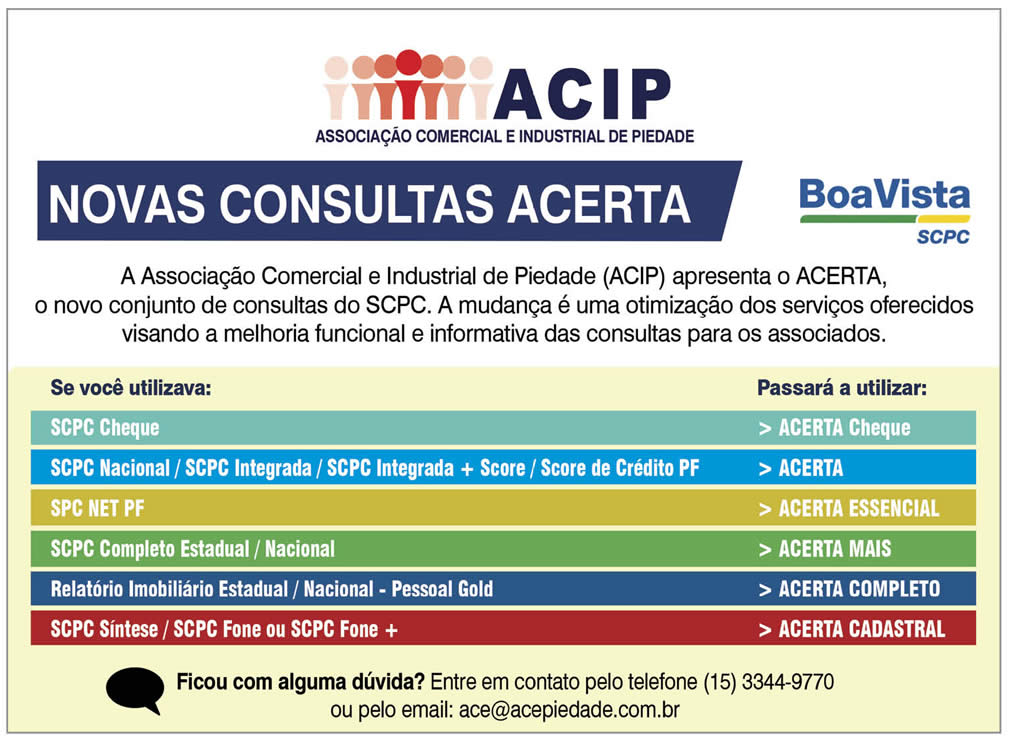 ACIP
ASSOCIAÇÃO COMERCIAL E INDUSTRIAL DE PIEDADE

NOVAS CONSULTAS ACERTA

BoaVista
SCPC

A Associação Comercial e Industrial de Piedade (ACIP) apresenta o ACERTA, o novo conjunto de consultas do SCPC. A mudança é uma otimização dos serviços oferecidos visando a melhoria funcional e informativa das consultas para os associados.

| Se você utilizava: | Passará a utilizar: |
|---|---|
| SCPC Cheque | > ACERTA Cheque |
| SCPC Nacional / SCPC Integrada / SCPC Integrada + Score / Score de Crédito PF | > ACERTA |
| SPC NET PF | > ACERTA ESSENCIAL |
| SCPC Completo Estadual / Nacional | > ACERTA MAIS |
| Relatório Imobiliário Estadual / Nacional - Pessoal Gold | > ACERTA COMPLETO |
| SCPC Síntese / SCPC Fone ou SCPC Fone + | > ACERTA CADASTRAL |

Ficou com alguma dúvida? Entre em contato pelo telefone (15) 3344-9770 ou pelo email: ace@acepiedade.com.br